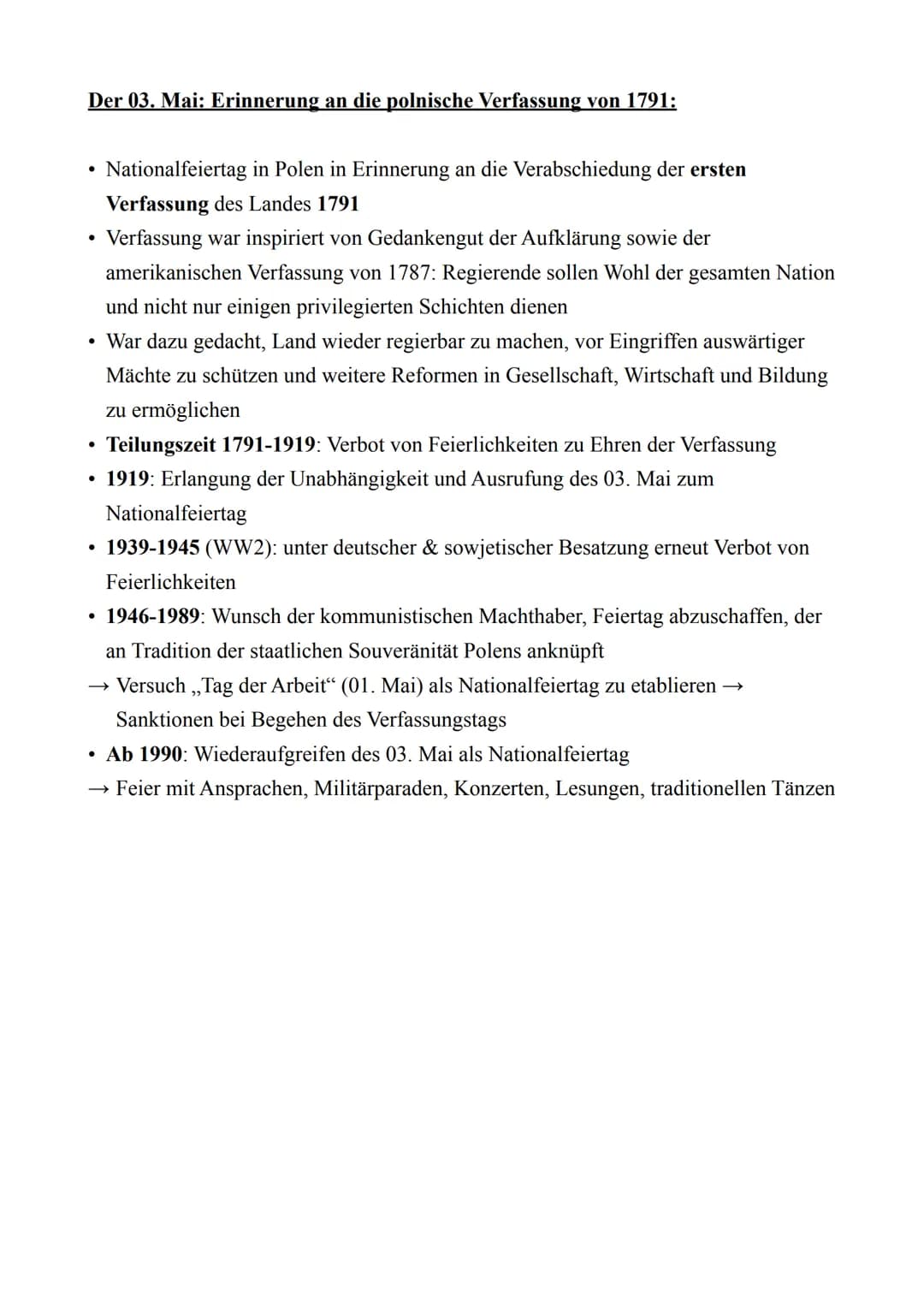 Der 03. Mai: Erinnerung an die polnische Verfassung von 1791:

• Nationalfeiertag in Polen in Erinnerung an die Verabschiedung der ersten Verfassung des Landes 1791
• Verfassung war inspiriert von Gedankengut der Aufklärung sowie der amerikanischen Verfassung von 1787: Regierende sollen Wohl der gesamten Nation und nicht nur einigen privilegierten Schichten dienen
• War dazu gedacht, Land wieder regierbar zu machen, vor Eingriffen auswärtiger Mächte zu schützen und weitere Reformen in Gesellschaft, Wirtschaft und Bildung zu ermöglichen
• Teilungszeit 1791-1919: Verbot von Feierlichkeiten zu Ehren der Verfassung
• 1919: Erlangung der Unabhängigkeit und Ausrufung des 03. Mai zum Nationalfeiertag
• 1939-1945 (WW2): unter deutscher & sowjetischer Besatzung erneut Verbot von Feierlichkeiten
• 1946-1989: Wunsch der kommunistischen Machthaber, Feiertag abzuschaffen, der an Tradition der staatlichen Souveränität Polens anknüpft
→ Versuch „Tag der Arbeit“ (01. Mai) als Nationalfeiertag zu etablieren → Sanktionen bei Begehen des Verfassungstags
• Ab 1990: Wiederaufgreifen des 03. Mai als Nationalfeiertag
→ Feier mit Ansprachen, Militärparaden, Konzerten, Lesungen, traditionellen Tänzen